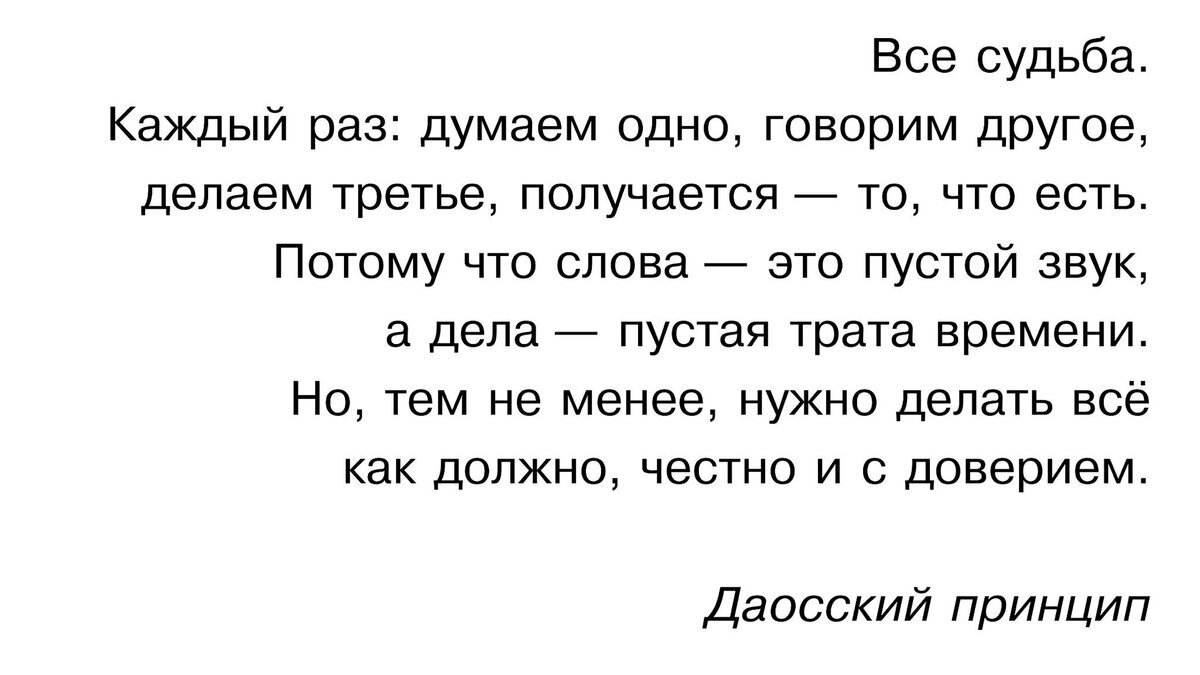 Все судьба.
Каждый раз: думаем одно, говорим другое, делаем третье, получается — то, что есть. Потому что слова — это пустой звук, а дела — пустая трата времени. Но, тем не менее, нужно делать всё как должно, честно и с доверием.

Даосский принцип